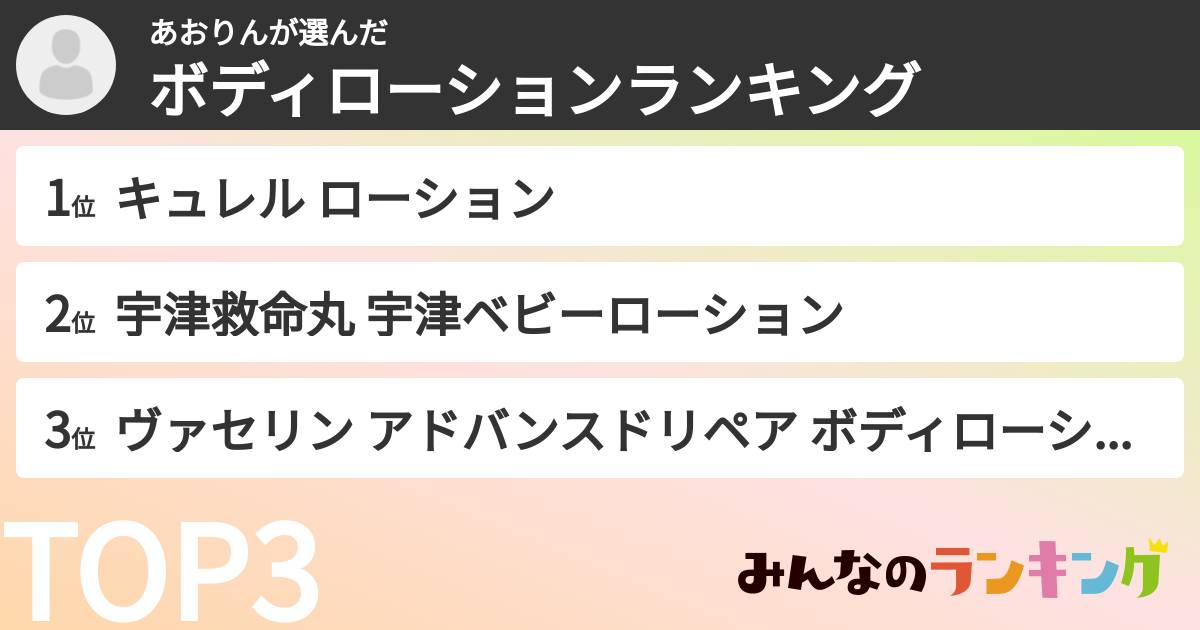 あおりんが選んだ
ボディローションランキング

1位 キュレル ローション

2位 宇津救命丸 宇津ベビーローション

3位 ヴァセリン アドバンスドリペア ボディローシ...

TOP3

みんなのランキング